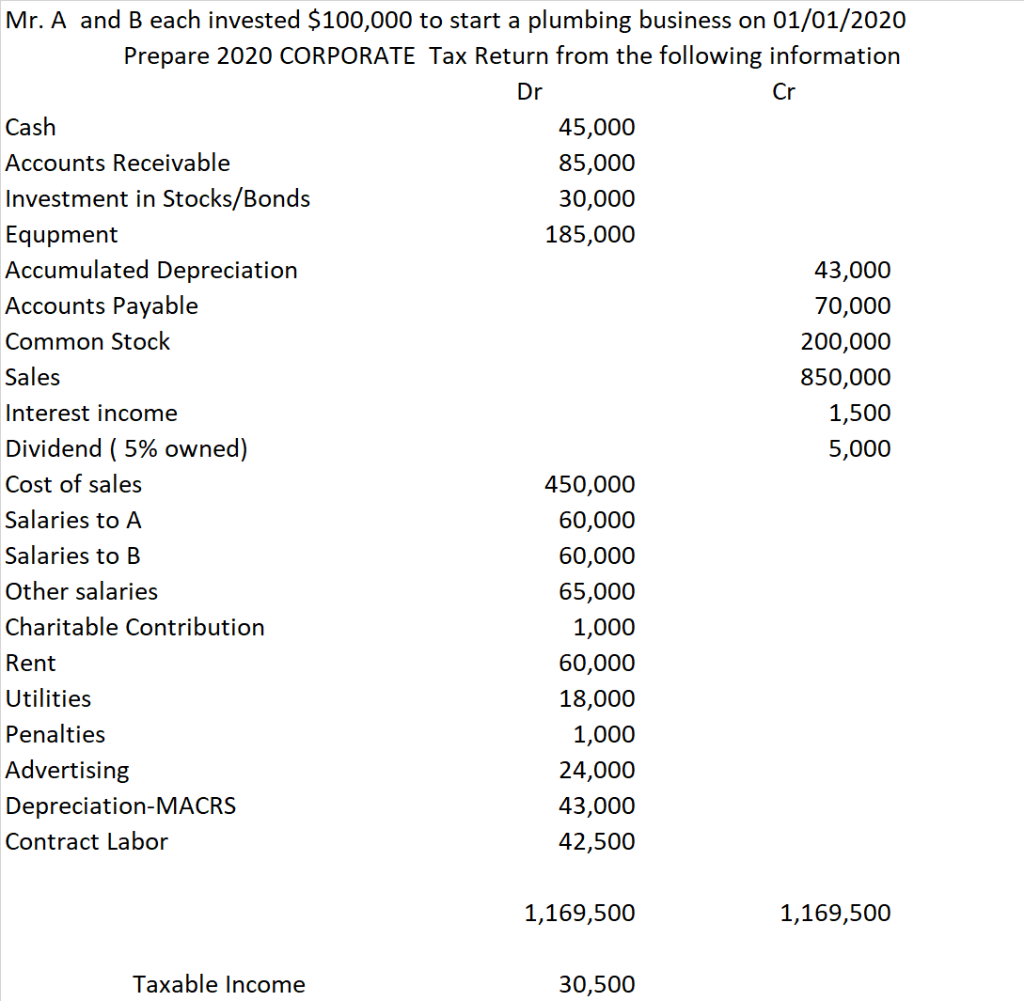 Mr. A and B each invested \$100,000 to start a plumbing business on 01/01/2020

Prepare 2020 CORPORATE Tax Return from the following information

| | Dr | Cr |
|---|---|---|
| Cash | 45,000 | |
| Accounts Receivable | 85,000 | |
| Investment in Stocks/Bonds | 30,000 | |
| Equpment | 185,000 | |
| Accumulated Depreciation | | 43,000 |
| Accounts Payable | | 70,000 |
| Common Stock | | 200,000 |
| Sales | | 850,000 |
| Interest income | | 1,500 |
| Dividend ( 5% owned) | | 5,000 |
| Cost of sales | 450,000 | |
| Salaries to A | 60,000 | |
| Salaries to B | 60,000 | |
| Other salaries | 65,000 | |
| Charitable Contribution | 1,000 | |
| Rent | 60,000 | |
| Utilities | 18,000 | |
| Penalties | 1,000 | |
| Advertising | 24,000 | |
| Depreciation-MACRS | 43,000 | |
| Contract Labor | 42,500 | |
| | 1,169,500 | 1,169,500 |
| Taxable Income | 30,500 | |